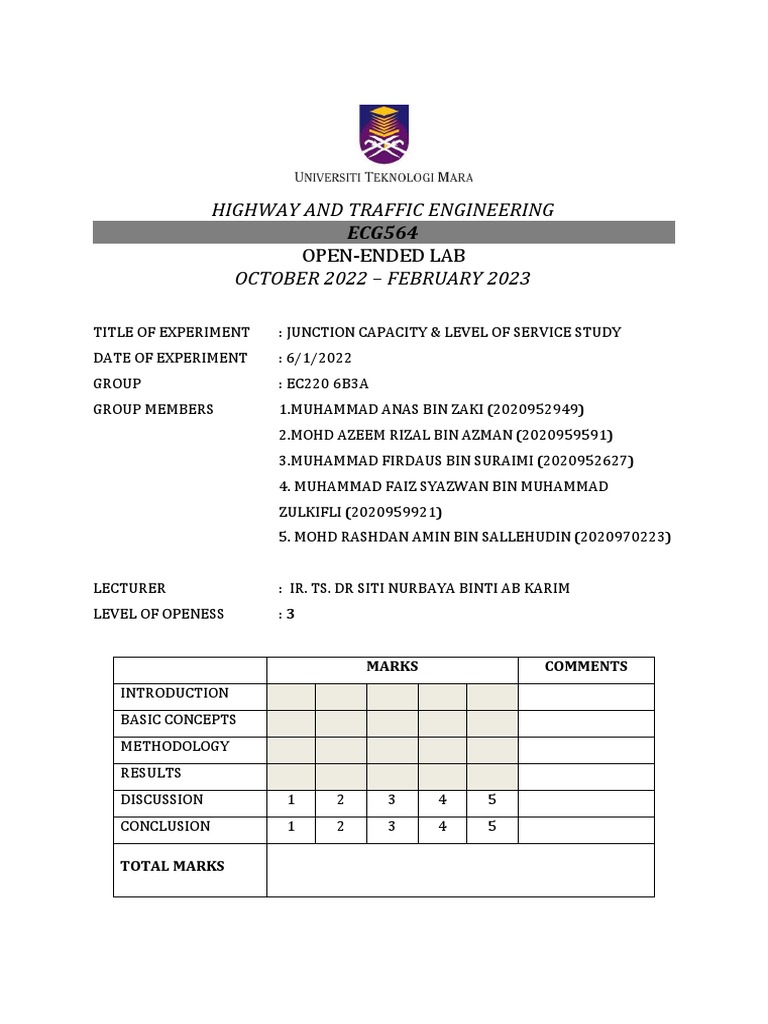 UNIVERSITI TEKNOLOGI MARA

HIGHWAY AND TRAFFIC ENGINEERING
ECG564
OPEN-ENDED LAB
OCTOBER 2022 – FEBRUARY 2023

TITLE OF EXPERIMENT : JUNCTION CAPACITY & LEVEL OF SERVICE STUDY
DATE OF EXPERIMENT : 6/1/2022
GROUP : EC220 6B3A
GROUP MEMBERS 1.MUHAMMAD ANAS BIN ZAKI (2020952949)
2.MOHD AZEEM RIZAL BIN AZMAN (2020959591)
3.MUHAMMAD FIRDAUS BIN SURAIMI (2020952627)
4. MUHAMMAD FAIZ SYAZWAN BIN MUHAMMAD ZULKIFLI (2020959921)
5. MOHD RASHDAN AMIN BIN SALLEHUDIN (2020970223)

LECTURER : IR. TS. DR SITI NURBAYA BINTI AB KARIM
LEVEL OF OPENESS : 3

| | MARKS | | | | | COMMENTS |
|---|---|---|---|---|---|---|
| INTRODUCTION | | | | | | |
| BASIC CONCEPTS | | | | | | |
| METHODOLOGY | | | | | | |
| RESULTS | | | | | | |
| DISCUSSION | 1 | 2 | 3 | 4 | 5 | |
| CONCLUSION | 1 | 2 | 3 | 4 | 5 | |
| TOTAL MARKS | | | | | | |